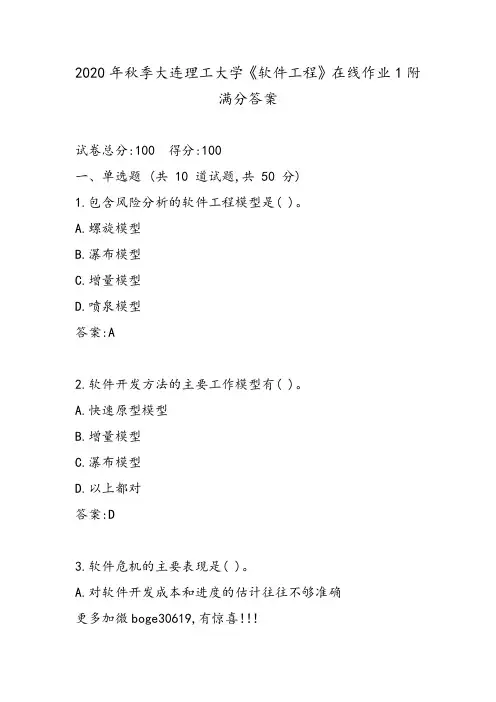 2020年秋季大连理工大学《软件工程》在线作业1附满分答案

试卷总分:100 得分:100

一、单选题 (共 10 道试题,共 50 分)

1.包含风险分析的软件工程模型是( )。

A.螺旋模型

B.瀑布模型

C.增量模型

D.喷泉模型

答案:A

2.软件开发方法的主要工作模型有( )。

A.快速原型模型

B.增量模型

C.瀑布模型

D.以上都对

答案:D

3.软件危机的主要表现是( )。

A.对软件开发成本和进度的估计往往不够准确

更多加微boge30619,有惊喜!!!